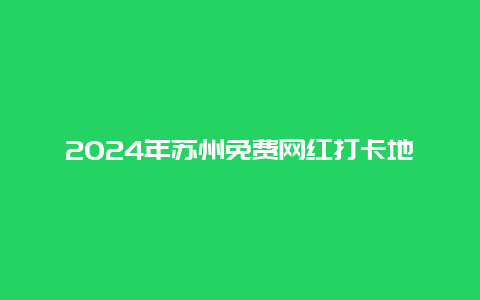 2024年苏州免费网红打卡地